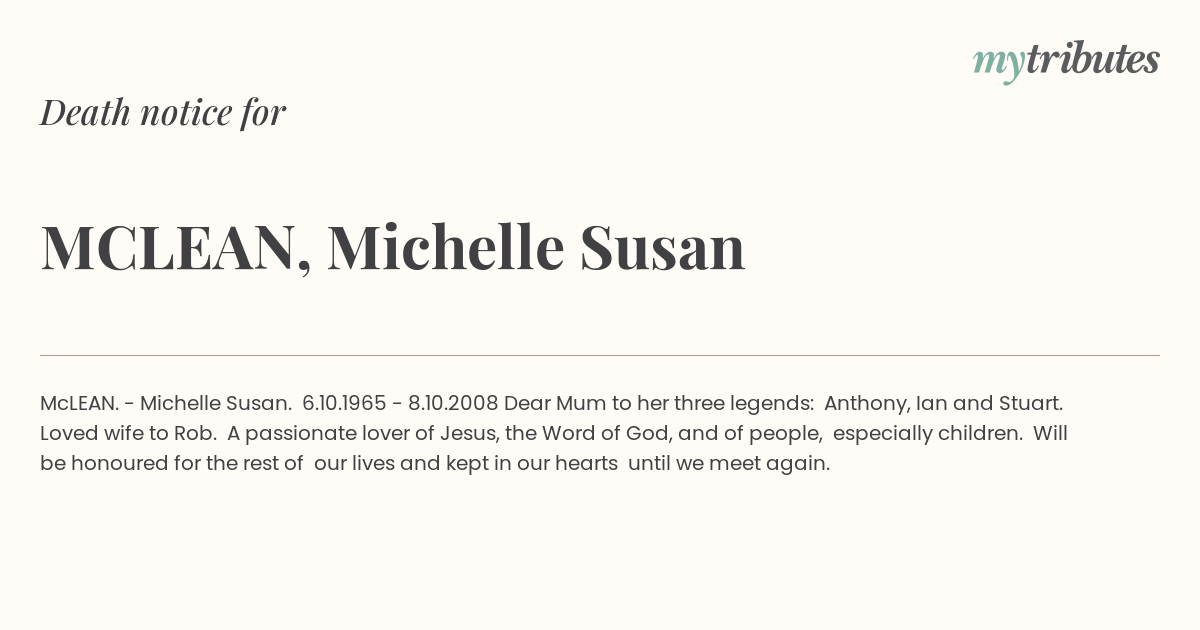 mytributes

Death notice for

MCLEAN, Michelle Susan

McLEAN. - Michelle Susan. 6.10.1965 - 8.10.2008 Dear Mum to her three legends: Anthony, Ian and Stuart. Loved wife to Rob. A passionate lover of Jesus, the Word of God, and of people, especially children. Will be honoured for the rest of our lives and kept in our hearts until we meet again.